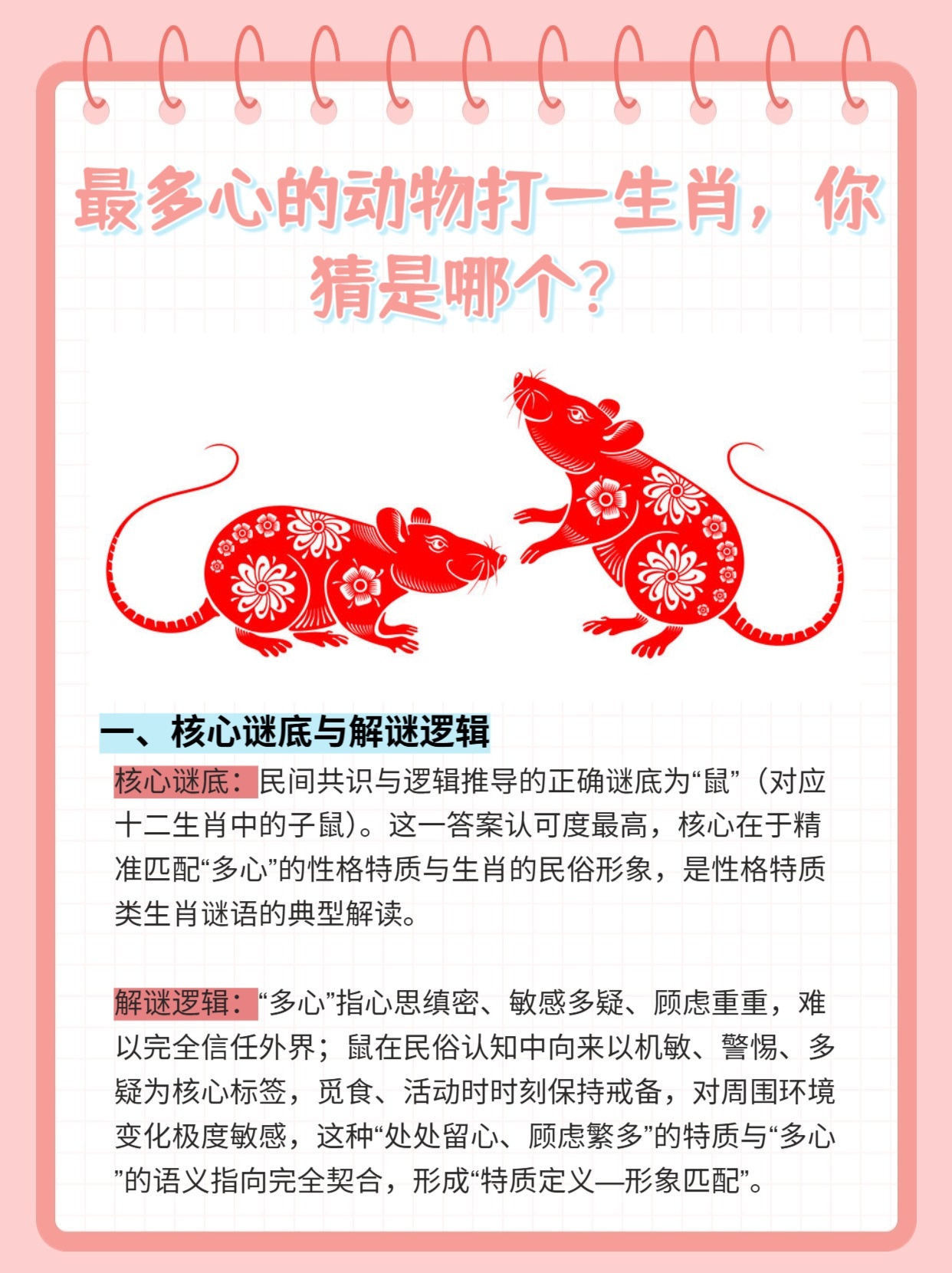 最多心的动物打一生肖，你猜是哪个？

一、核心谜底与解谜逻辑

核心谜底：民间共识与逻辑推导的正确谜底为“鼠”（对应十二生肖中的子鼠）。这一答案认可度最高，核心在于精准匹配“多心”的性格特质与生肖的民俗形象，是性格特质类生肖谜语的典型解读。

解谜逻辑：“多心”指心思缜密、敏感多疑、顾虑重重，难以完全信任外界；鼠在民俗认知中向来以机敏、警惕、多疑为核心标签，觅食、活动时时刻保持戒备，对周围环境变化极度敏感，这种“处处留心、顾虑繁多”的特质与“多心”的语义指向完全契合，形成“特质定义—形象匹配”。